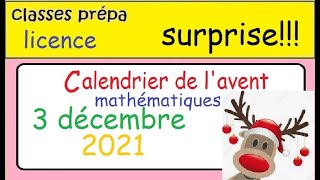 classes prépa
licence
surprise!!!

Calendrier de l'avent
mathématiques
3 décembre
2021